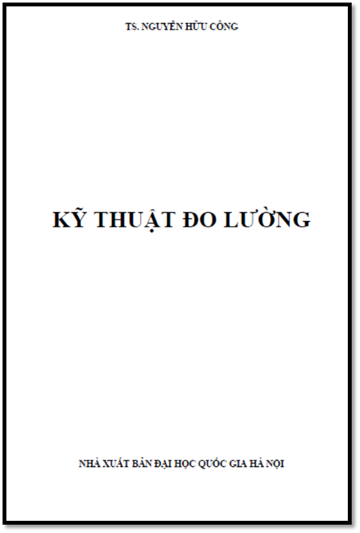 TS. NGUYỄN HỮU CÔNG

KỸ THUẬT ĐO LƯỜNG

NHÀ XUẤT BẢN ĐẠI HỌC QUỐC GIA HÀ NỘI